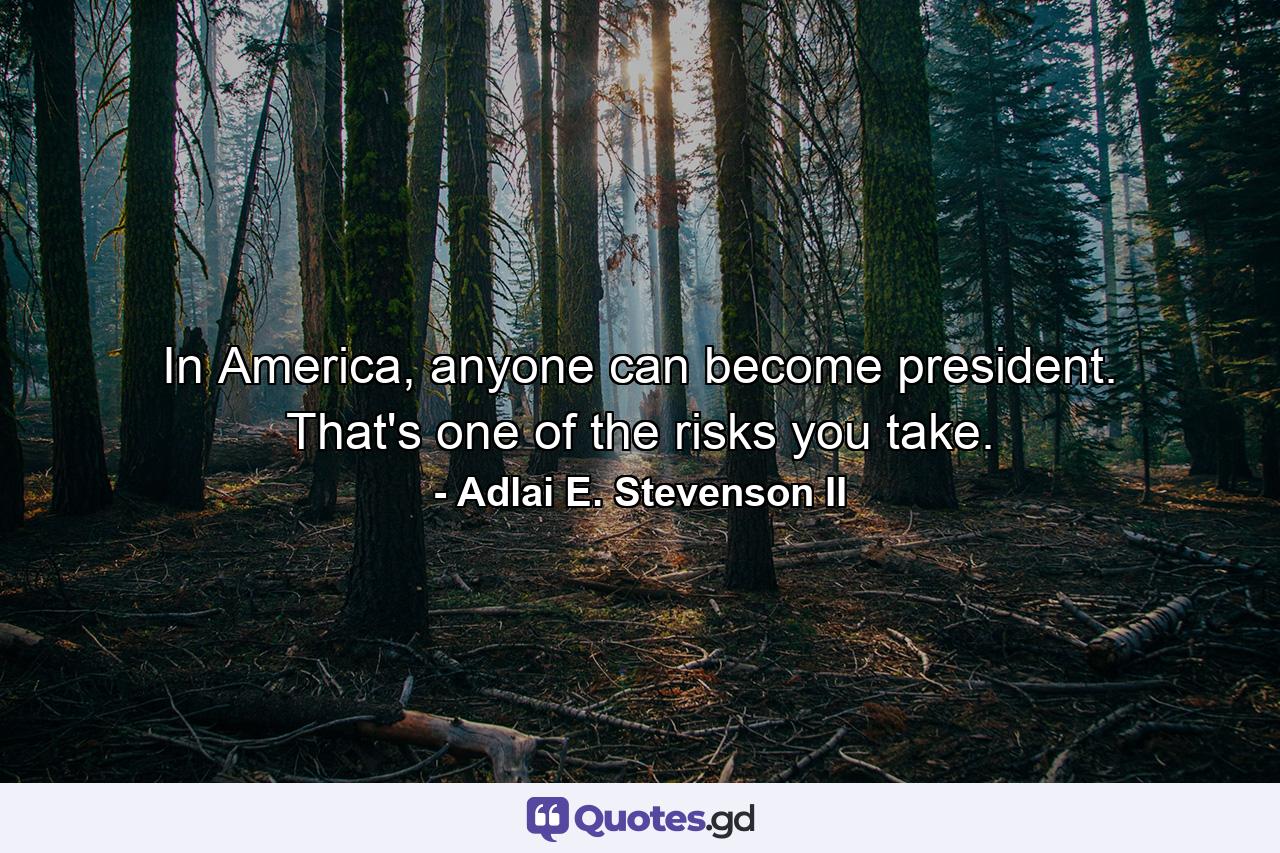 In America, anyone can become president. That's one of the risks you take.
- Adlai E. Stevenson II

Quotes.gd